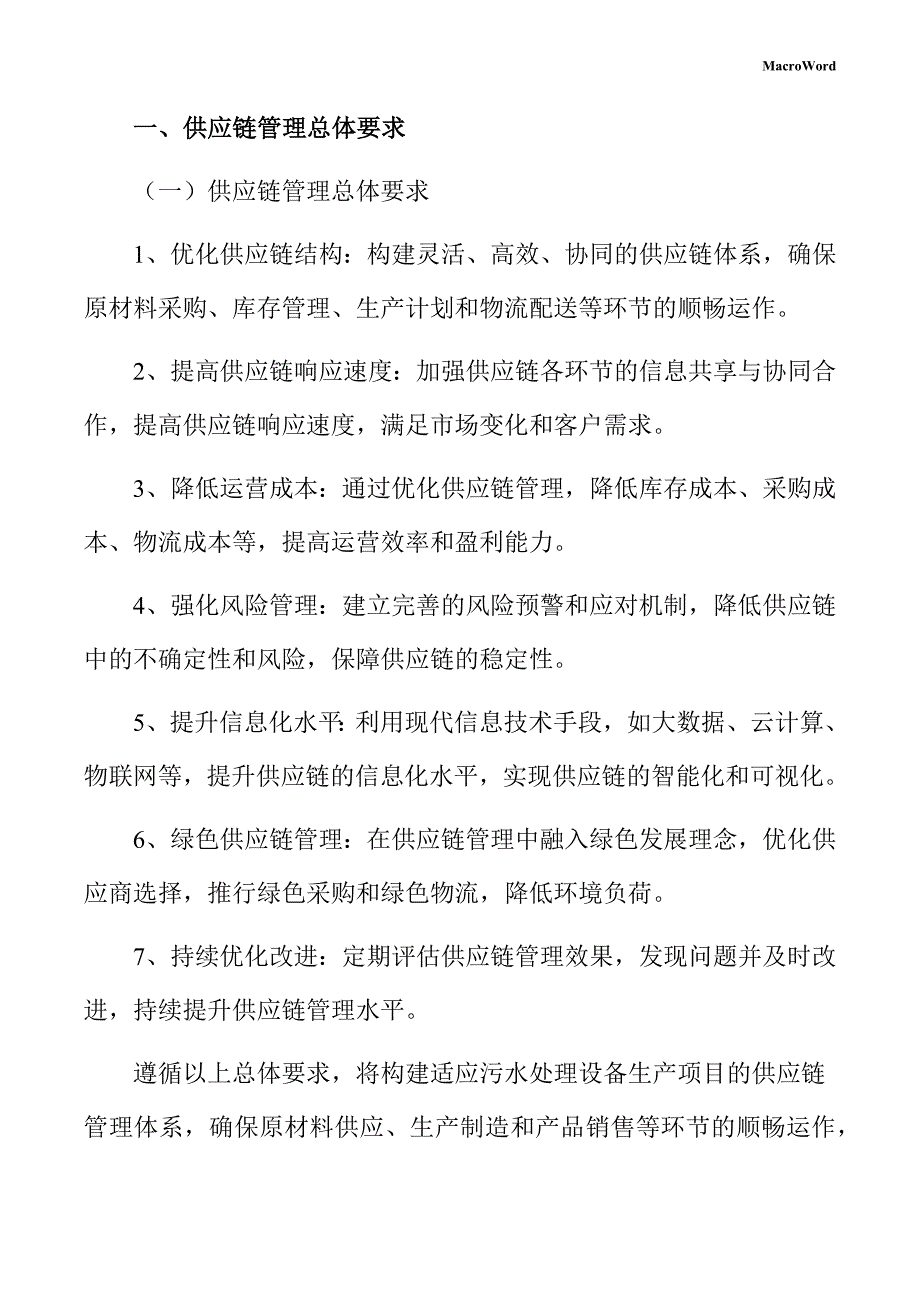 MacroWord

一、供应链管理总体要求

（一）供应链管理总体要求

1、优化供应链结构：构建灵活、高效、协同的供应链体系，确保原材料采购、库存管理、生产计划和物流配送等环节的顺畅运作。

2、提高供应链响应速度：加强供应链各环节的信息共享与协同合作，提高供应链响应速度，满足市场变化和客户需求。

3、降低运营成本：通过优化供应链管理，降低库存成本、采购成本、物流成本等，提高运营效率和盈利能力。

4、强化风险管理：建立完善的风险预警和应对机制，降低供应链中的不确定性和风险，保障供应链的稳定性。

5、提升信息化水平：利用现代信息技术手段，如大数据、云计算、物联网等，提升供应链的信息化水平，实现供应链的智能化和可视化。

6、绿色供应链管理：在供应链管理中融入绿色发展理念，优化供应商选择，推行绿色采购和绿色物流，降低环境负荷。

7、持续优化改进：定期评估供应链管理效果，发现问题并及时改进，持续提升供应链管理水平。

遵循以上总体要求，将构建适应污水处理设备生产项目的供应链管理体系，确保原材料供应、生产制造和产品销售等环节的顺畅运作，